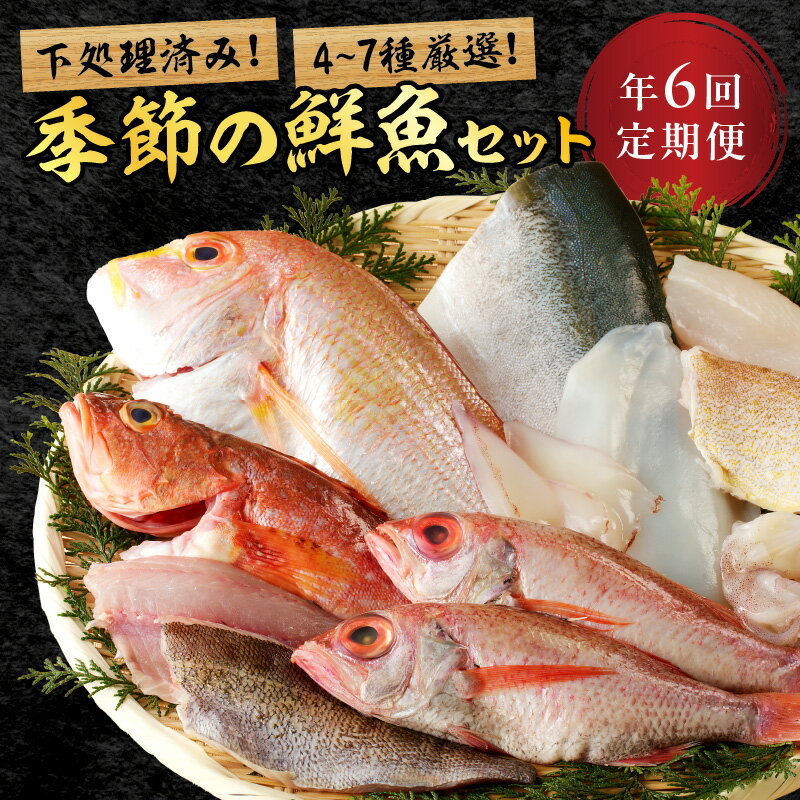 下処理済み！

4~7種厳選！

季節の鮮魚セット

年6回
定期便